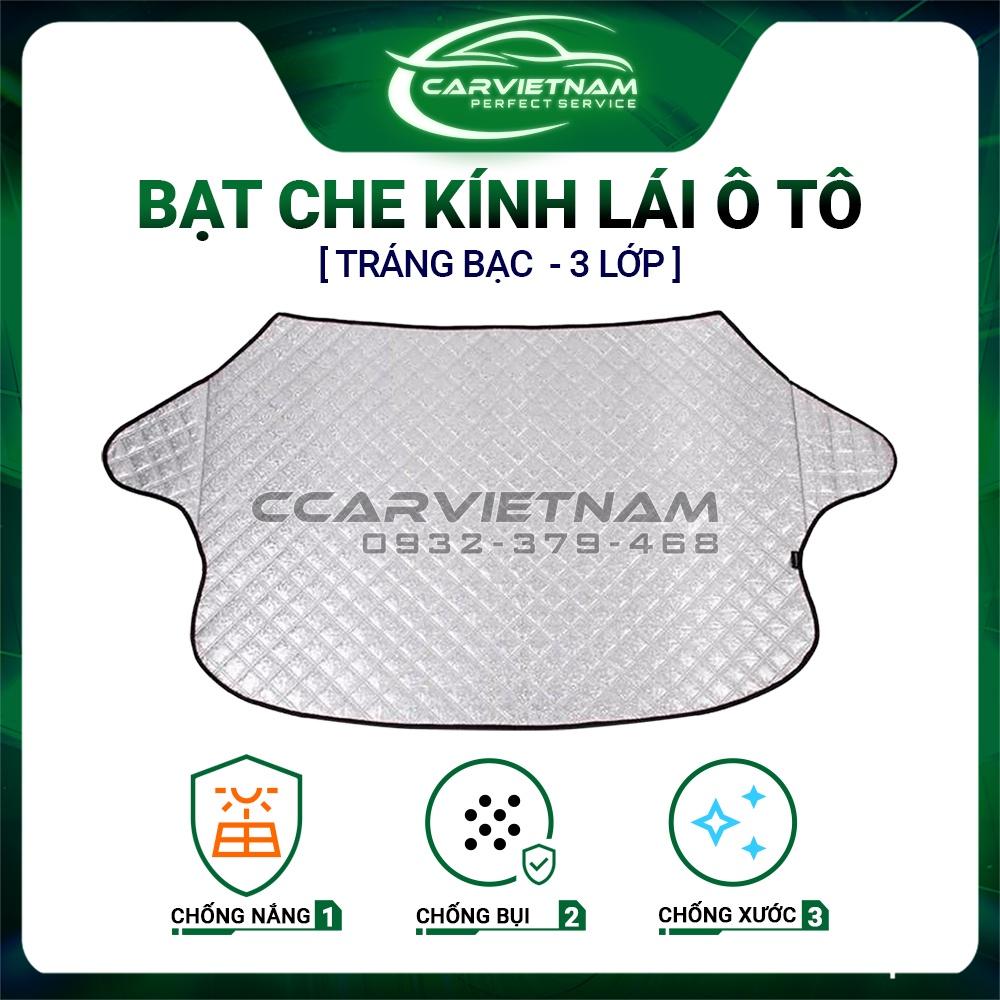 CARVIETNAM
PERFECT SERVICE

BẠT CHE KÍNH LÁI Ô TÔ
[ TRÁNG BẠC - 3 LỚP ]

CCARVIETNAM
0932-379-468

CHỐNG NẮNG 1
CHỐNG BỤI 2
CHỐNG XƯỚC 3